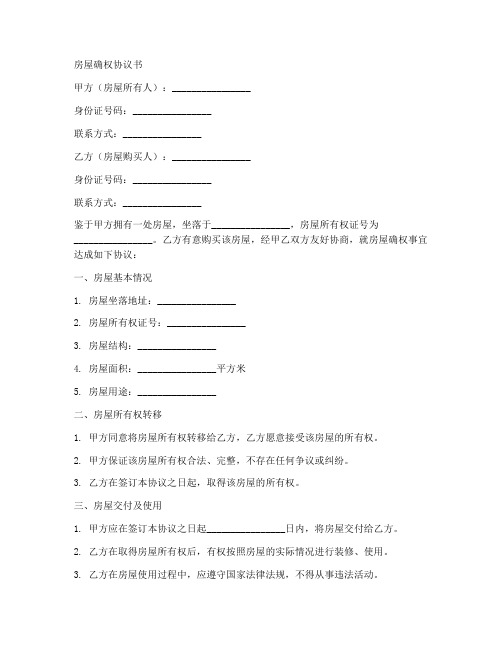 房屋确权协议书

甲方（房屋所有人）：________________

身份证号码：________________

联系方式：________________

乙方（房屋购买人）：________________

身份证号码：________________

联系方式：________________

鉴于甲方拥有一处房屋，坐落于________________，房屋所有权证号为________________。乙方有意购买该房屋，经甲乙双方友好协商，就房屋确权事宜达成如下协议：

一、房屋基本情况

1. 房屋坐落地址：________________

2. 房屋所有权证号：________________

3. 房屋结构：________________

4. 房屋面积：________________平方米

5. 房屋用途：________________

二、房屋所有权转移

1. 甲方同意将房屋所有权转移给乙方，乙方愿意接受该房屋的所有权。

2. 甲方保证该房屋所有权合法、完整，不存在任何争议或纠纷。

3. 乙方在签订本协议之日起，取得该房屋的所有权。

三、房屋交付及使用

1. 甲方应在签订本协议之日起________________日内，将房屋交付给乙方。

2. 乙方在取得房屋所有权后，有权按照房屋的实际情况进行装修、使用。

3. 乙方在房屋使用过程中，应遵守国家法律法规，不得从事违法活动。